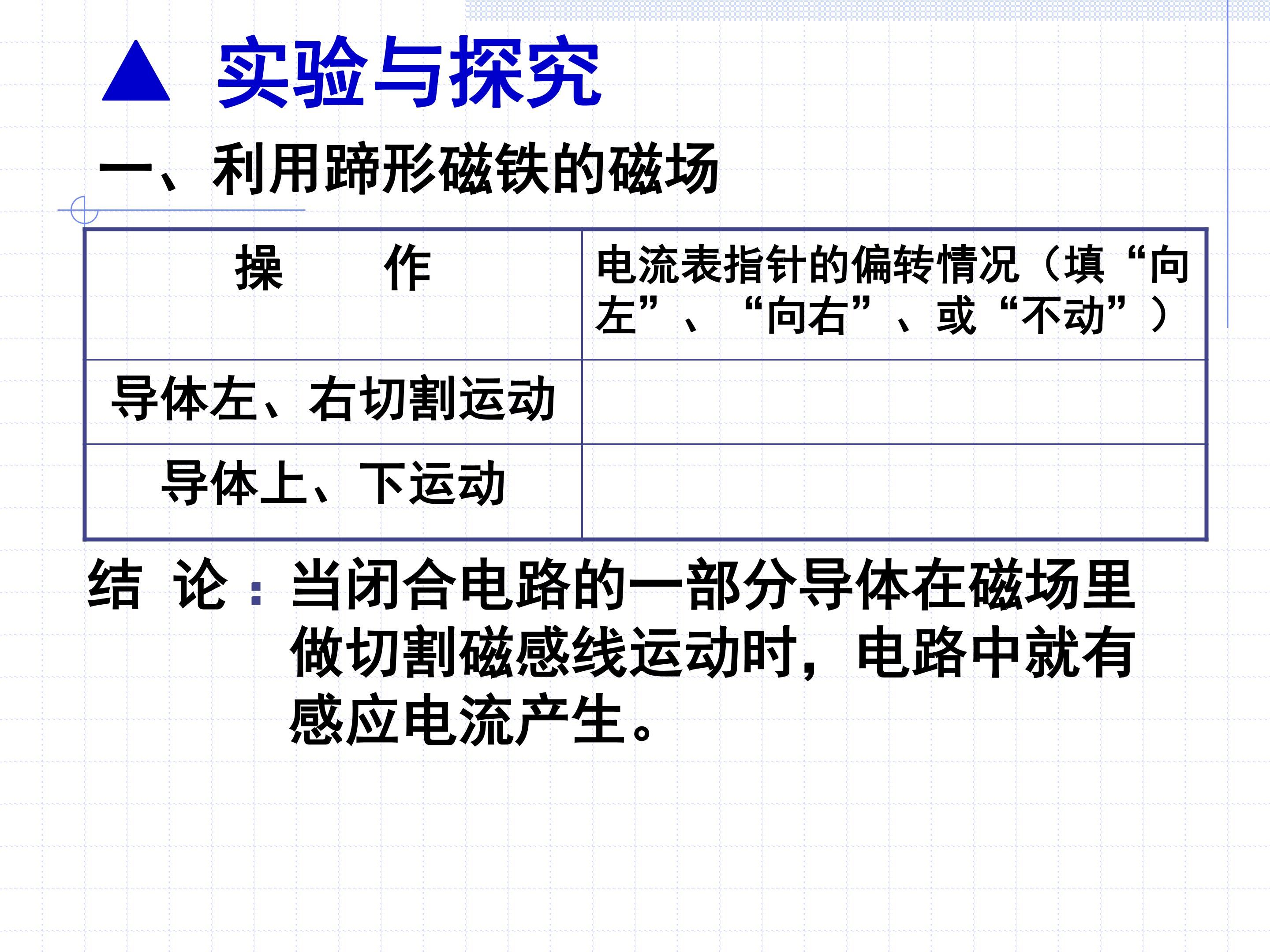 ▲ 实验与探究

一、利用蹄形磁铁的磁场

| 操 作 | 电流表指针的偏转情况（填“向左”、“向右”、或“不动”） |
|---|---|
| 导体左、右切割运动 | |
| 导体上、下运动 | |

结 论：当闭合电路的一部分导体在磁场里做切割磁感线运动时，电路中就有感应电流产生。